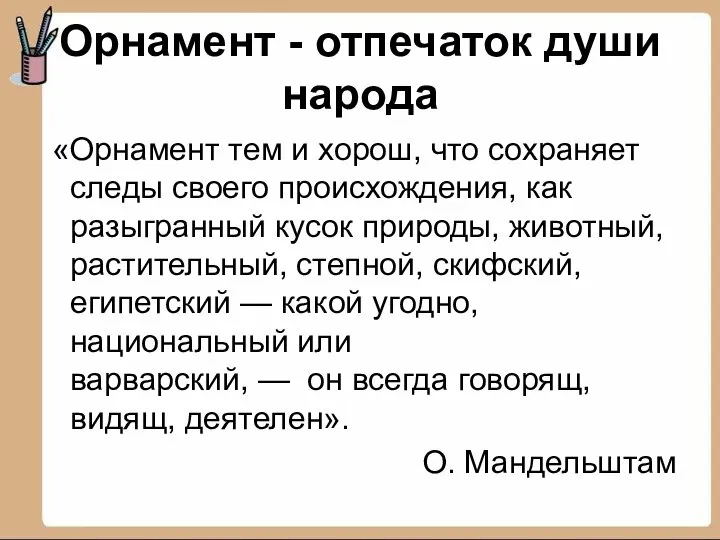 Орнамент - отпечаток души народа

«Орнамент тем и хорош, что сохраняет следы своего происхождения, как разыгранный кусок природы, животный, растительный, степной, скифский, египетский — какой угодно, национальный или варварский, — он всегда говорящ, видящ, деятелен».

О. Мандельштам